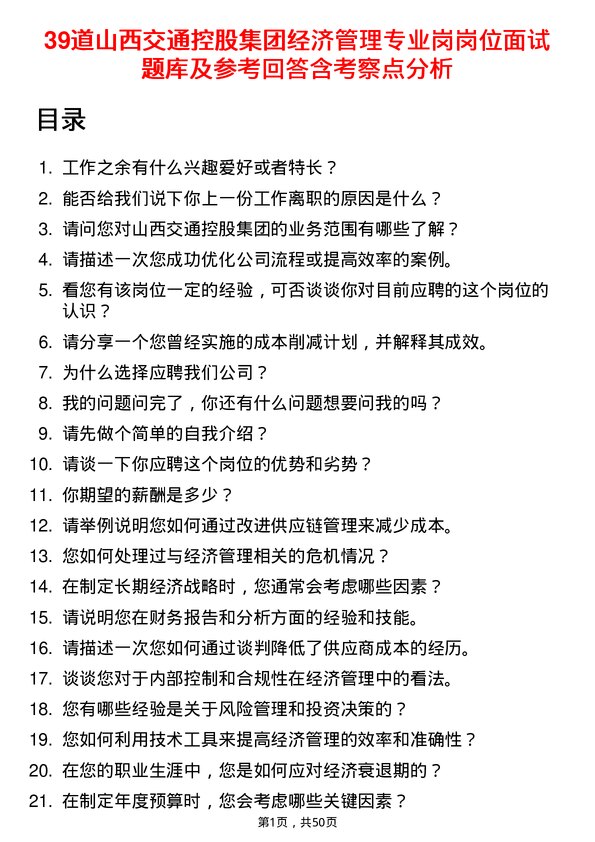 39道山西交通控股集团经济管理专业岗岗位面试题库及参考回答含考察点分析

目录

1. 工作之余有什么兴趣爱好或者特长？
2. 能否给我们说下你上一份工作离职的原因是什么？
3. 请问您对山西交通控股集团的业务范围有哪些了解？
4. 请描述一次您成功优化公司流程或提高效率的案例。
5. 看您有该岗位一定的经验，可否谈谈你对目前应聘的这个岗位的认识？
6. 请分享一个您曾经实施的成本削减计划，并解释其成效。
7. 为什么选择应聘我们公司？
8. 我的问题问完了，你还有什么问题想要问我的吗？
9. 请先做个简单的自我介绍？
10. 请谈一下你应聘这个岗位的优势和劣势？
11. 你期望的薪酬是多少？
12. 请举例说明您如何通过改进供应链管理来减少成本。
13. 您如何处理过与经济管理相关的危机情况？
14. 在制定长期经济战略时，您通常会考虑哪些因素？
15. 请说明您在财务报告和分析方面的经验和技能。
16. 请描述一次您如何通过谈判降低了供应商成本的经历。
17. 谈谈您对于内部控制和合规性在经济管理中的看法。
18. 您有哪些经验是关于风险管理和投资决策的？
19. 您如何利用技术工具来提高经济管理的效率和准确性？
20. 在您的职业生涯中，您是如何应对经济衰退期的？
21. 在制定年度预算时，您会考虑哪些关键因素？

第1页，共50页